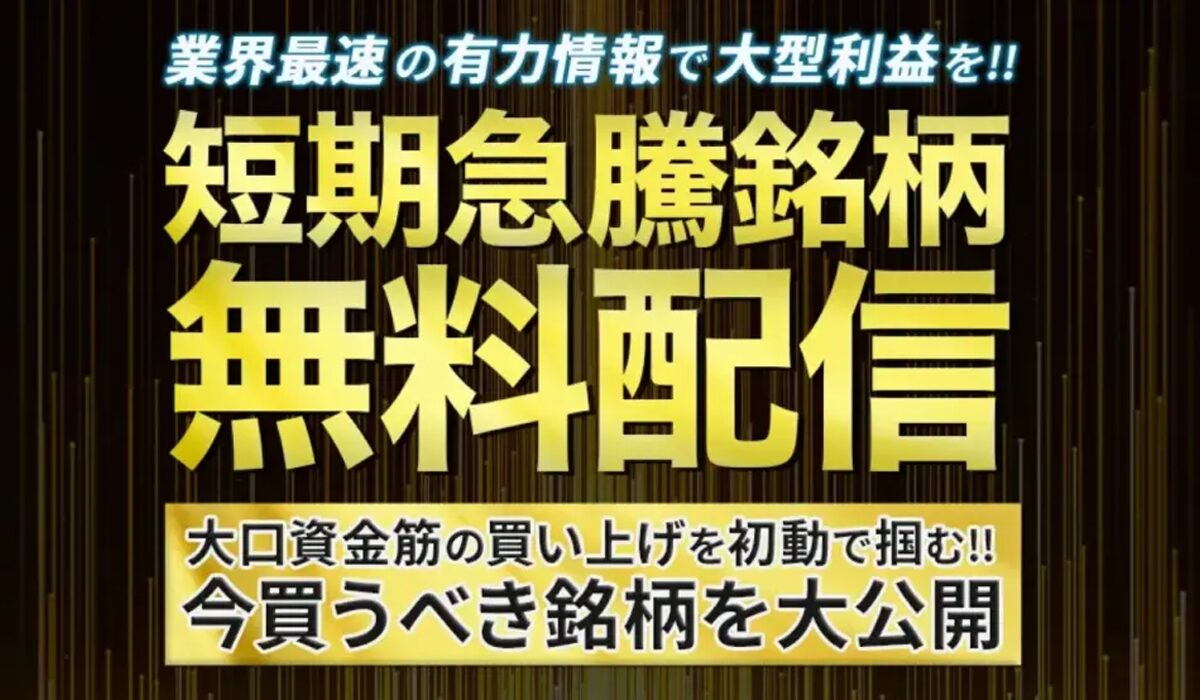 業界最速の有力情報で大型利益を!!

短期急騰銘柄
無料配信

大口資金筋の買い上げを初動で掴む!!
今買うべき銘柄を大公開